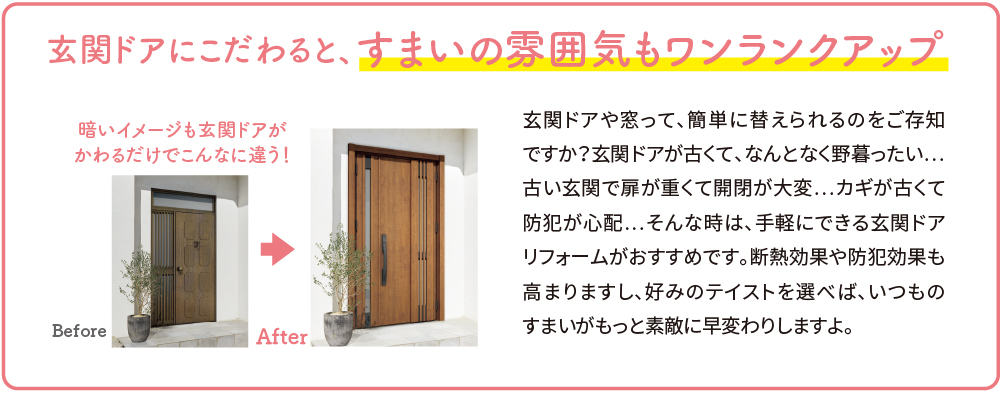 玄関ドアにこだわると、すまいの雰囲気もワンランクアップ

暗いイメージも玄関ドアがかわるだけでこんなに違う！

Before

After

玄関ドアや窓って、簡単に替えられるのをご存知ですか？玄関ドアが古くて、なんとなく野暮ったい…古い玄関で扉が重くて開閉が大変…カギが古くて防犯が心配…そんな時は、手軽にできる玄関ドアリフォームがおすすめです。断熱効果や防犯効果も高まりますし、好みのテイストを選べば、いつものすまいがもっと素敵に早変わりしますよ。